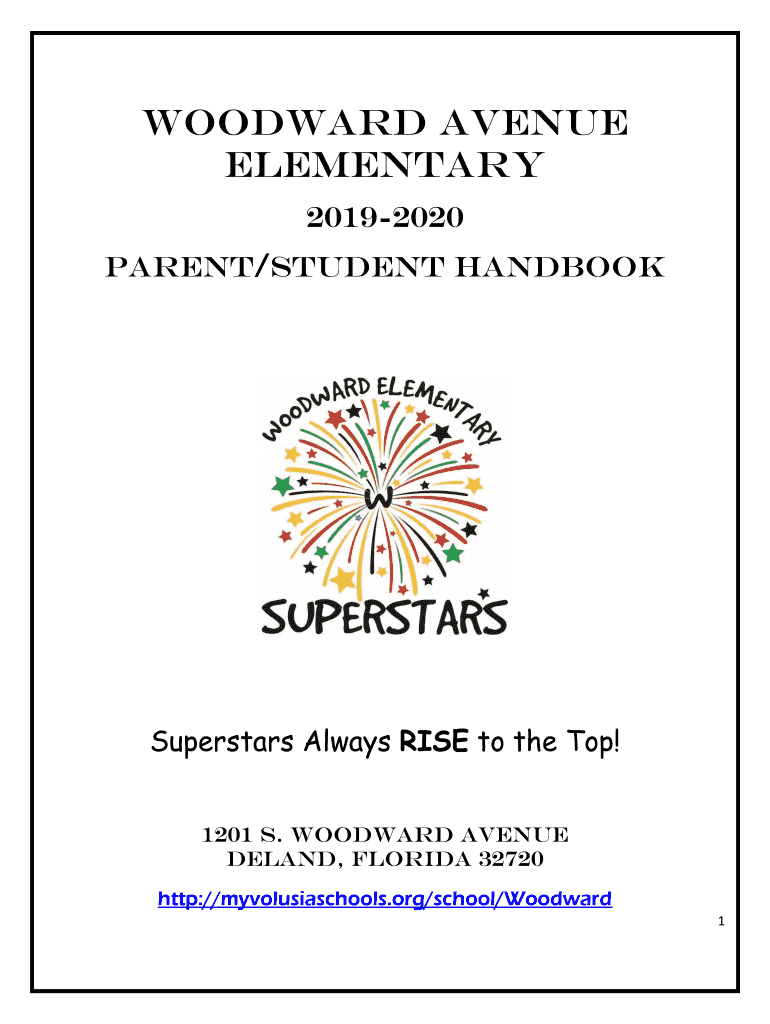 WOODWARD AVENUE ELEMENTARY

2019-2020

PARENT/STUDENT HANDBOOK

WOODWARD ELEMENTARY

W

SUPERSTARS

Superstars Always RISE to the Top!

1201 S. WOODWARD AVENUE
DELAND, FLORIDA 32720

http://myvolusiaschools.org/school/Woodward

1